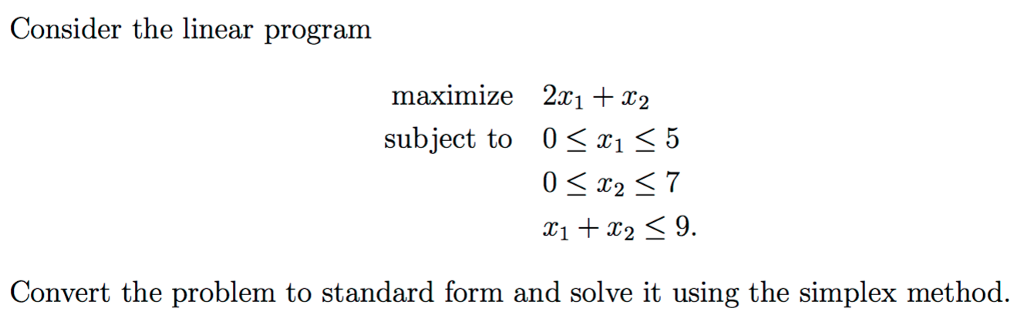 Consider the linear program

maximize $2x_1 + x_2$
subject to $0 \leq x_1 \leq 5$
$0 \leq x_2 \leq 7$
$x_1 + x_2 \leq 9.$

Convert the problem to standard form and solve it using the simplex method.